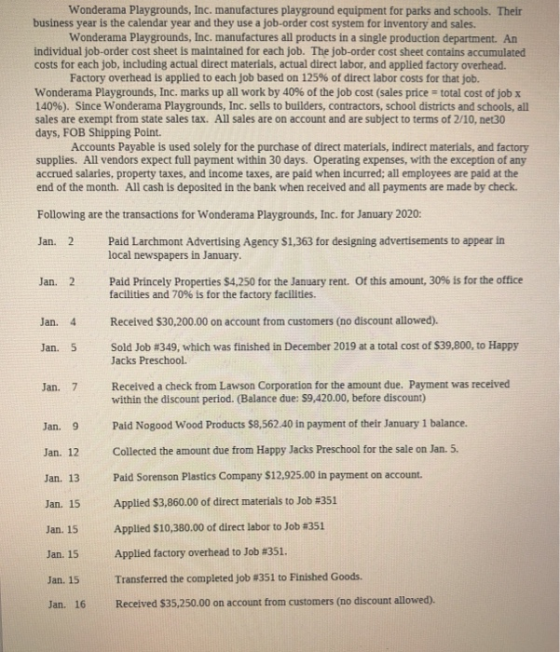 Wonderama Playgrounds, Inc. manufactures playground equipment for parks and schools. Their business year is the calendar year and they use a job-order cost system for inventory and sales.

Wonderama Playgrounds, Inc. manufactures all products in a single production department. An individual job-order cost sheet is maintained for each job. The job-order cost sheet contains accumulated costs for each job, including actual direct materials, actual direct labor, and applied factory overhead.

Factory overhead is applied to each job based on 125% of direct labor costs for that job. Wonderama Playgrounds, Inc. marks up all work by 40% of the job cost (sales price = total cost of job x 140%). Since Wonderama Playgrounds, Inc. sells to builders, contractors, school districts and schools, all sales are exempt from state sales tax. All sales are on account and are subject to terms of 2/10, net30 days, FOB Shipping Point.

Accounts Payable is used solely for the purchase of direct materials, indirect materials, and factory supplies. All vendors expect full payment within 30 days. Operating expenses, with the exception of any accrued salaries, property taxes, and income taxes, are paid when incurred; all employees are paid at the end of the month. All cash is deposited in the bank when received and all payments are made by check.

Following are the transactions for Wonderama Playgrounds, Inc. for January 2020:

Jan. 2 Paid Larchmont Advertising Agency $1,363 for designing advertisements to appear in local newspapers in January.

Jan. 2 Paid Princely Properties $4,250 for the January rent. Of this amount, 30% is for the office facilities and 70% is for the factory facilities.

Jan. 4 Received $30,200.00 on account from customers (no discount allowed).

Jan. 5 Sold Job #349, which was finished in December 2019 at a total cost of $39,800, to Happy Jacks Preschool.

Jan. 7 Received a check from Lawson Corporation for the amount due. Payment was received within the discount period. (Balance due: $9,420.00, before discount)

Jan. 9 Paid Nogood Wood Products $8,562.40 in payment of their January 1 balance.

Jan. 12 Collected the amount due from Happy Jacks Preschool for the sale on Jan. 5.

Jan. 13 Paid Sorenson Plastics Company $12,925.00 in payment on account.

Jan. 15 Applied $3,860.00 of direct materials to Job #351

Jan. 15 Applied $10,380.00 of direct labor to Job #351

Jan. 15 Applied factory overhead to Job #351.

Jan. 15 Transferred the completed job #351 to Finished Goods.

Jan. 16 Received $35,250.00 on account from customers (no discount allowed).